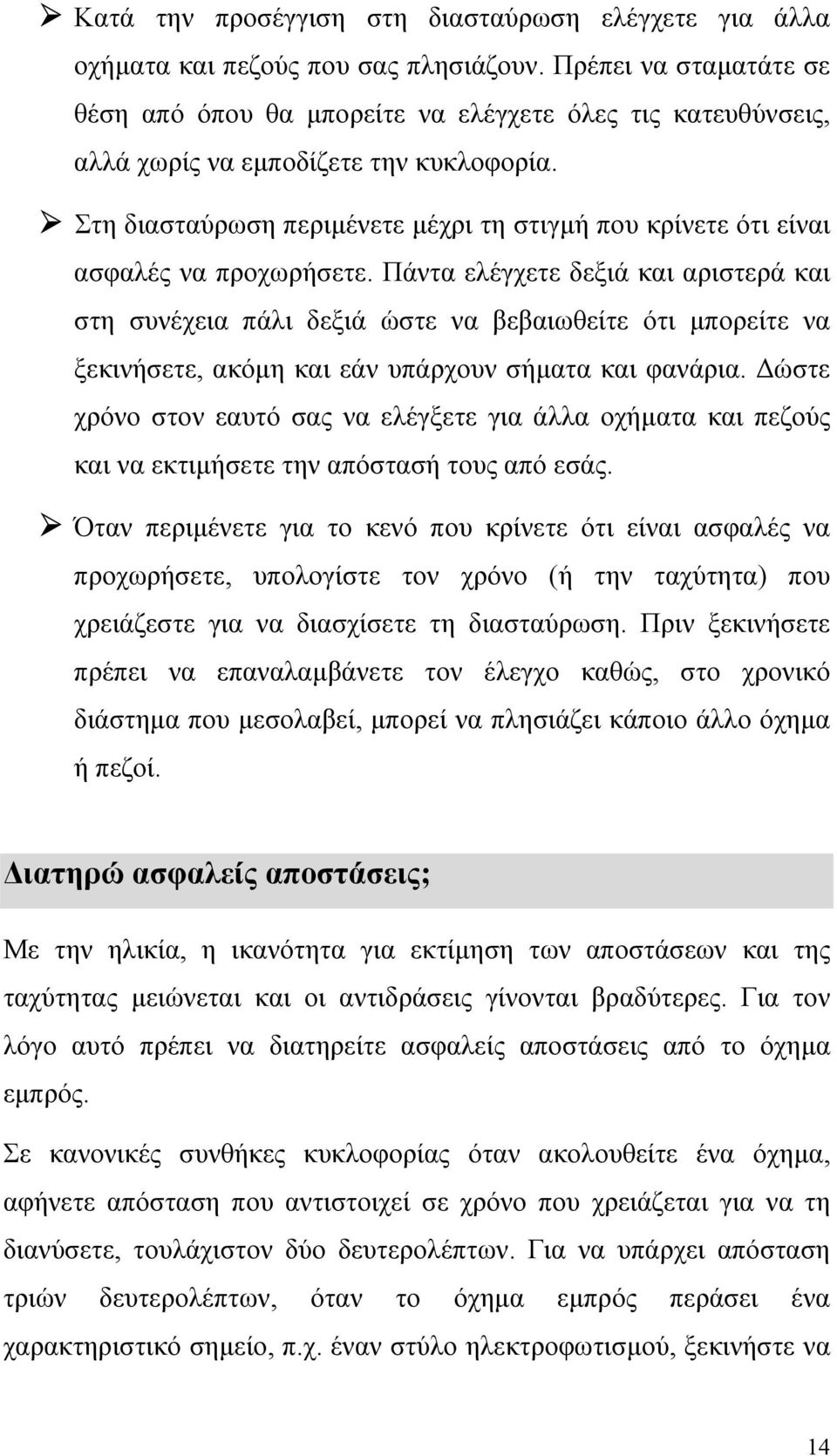 ➢ Κατά την προσέγγιση στη διασταύρωση ελέγχετε για άλλα οχήματα και πεζούς που σας πλησιάζουν. Πρέπει να σταματάτε σε θέση από όπου θα μπορείτε να ελέγχετε όλες τις κατευθύνσεις, αλλά χωρίς να εμποδίζετε την κυκλοφορία.

➢ Στη διασταύρωση περιμένετε μέχρι τη στιγμή που κρίνετε ότι είναι ασφαλές να προχωρήσετε. Πάντα ελέγχετε δεξιά και αριστερά και στη συνέχεια πάλι δεξιά ώστε να βεβαιωθείτε ότι μπορείτε να ξεκινήσετε, ακόμη και εάν υπάρχουν σήματα και φανάρια. Δώστε χρόνο στον εαυτό σας να ελέγξετε για άλλα οχήματα και πεζούς και να εκτιμήσετε την απόστασή τους από εσάς.

➢ Όταν περιμένετε για το κενό που κρίνετε ότι είναι ασφαλές να προχωρήσετε, υπολογίστε τον χρόνο (ή την ταχύτητα) που χρειάζεστε για να διασχίσετε τη διασταύρωση. Πριν ξεκινήσετε πρέπει να επαναλαμβάνετε τον έλεγχο καθώς, στο χρονικό διάστημα που μεσολαβεί, μπορεί να πλησιάζει κάποιο άλλο όχημα ή πεζοί.

Διατηρώ ασφαλείς αποστάσεις;

Με την ηλικία, η ικανότητα για εκτίμηση των αποστάσεων και της ταχύτητας μειώνεται και οι αντιδράσεις γίνονται βραδύτερες. Για τον λόγο αυτό πρέπει να διατηρείτε ασφαλείς αποστάσεις από το όχημα εμπρός.

Σε κανονικές συνθήκες κυκλοφορίας όταν ακολουθείτε ένα όχημα, αφήνετε απόσταση που αντιστοιχεί σε χρόνο που χρειάζεται για να τη διανύσετε, τουλάχιστον δύο δευτερολέπτων. Για να υπάρχει απόσταση τριών δευτερολέπτων, όταν το όχημα εμπρός περάσει ένα χαρακτηριστικό σημείο, π.χ. έναν στύλο ηλεκτροφωτισμού, ξεκινήστε να

14